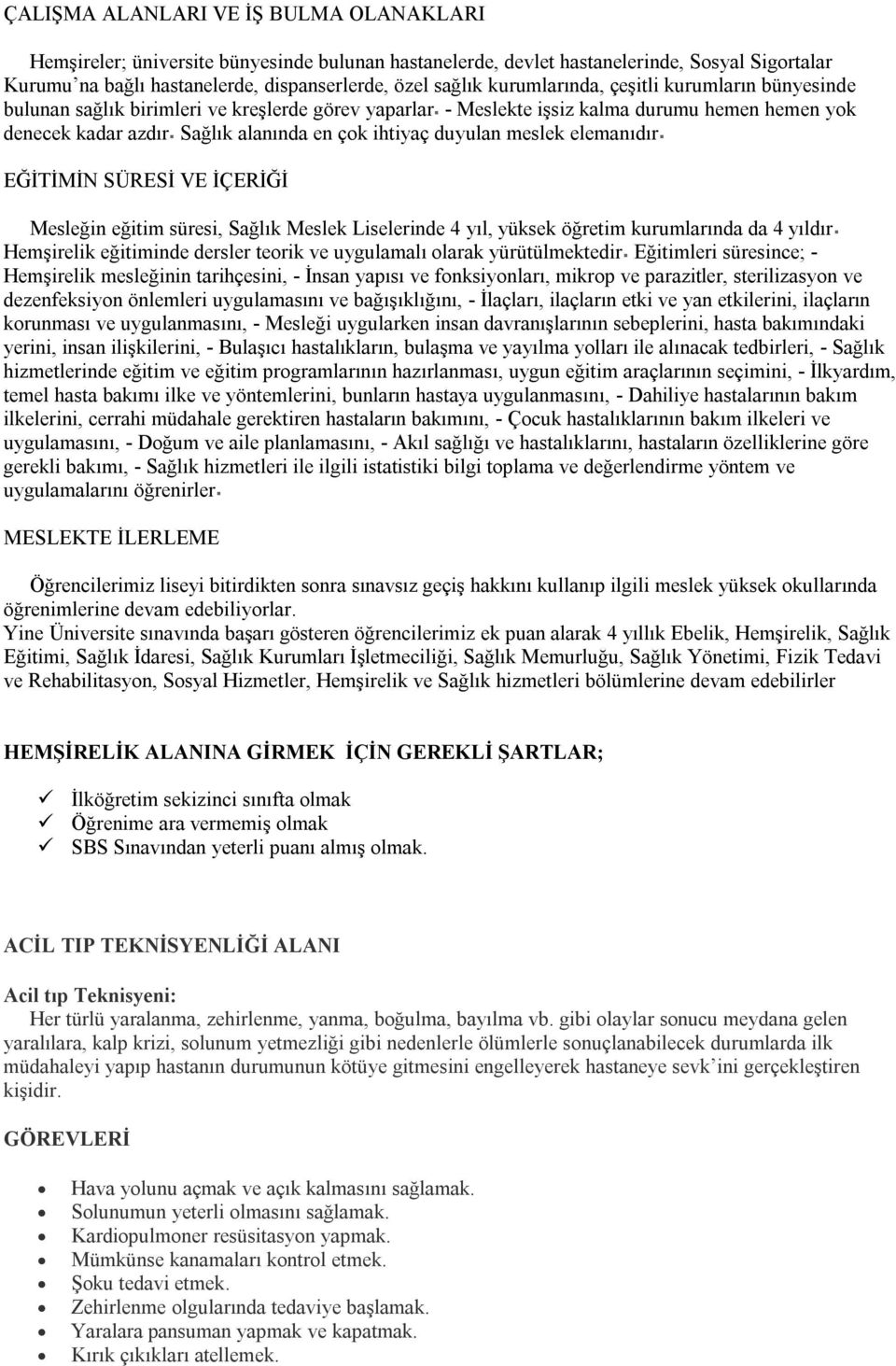 ÇALIŞMA ALANLARI VE İŞ BULMA OLANAKLARI

Hemşireler; üniversite bünyesinde bulunan hastanelerde, devlet hastanelerinde, Sosyal Sigortalar Kurumu'na bağlı hastanelerde, dispanserlerde, özel sağlık kurumlarında, çeşitli kurumların bünyesinde bulunan sağlık birimleri ve kreşlerde görev yaparlar. - Meslekte işsiz kalma durumu hemen hemen yok denecek kadar azdır. Sağlık alanında en çok ihtiyaç duyulan meslek elemanıdır.

EĞİTİMİN SÜRESİ VE İÇERİĞİ

Mesleğin eğitim süresi, Sağlık Meslek Liselerinde 4 yıl, yüksek öğretim kurumlarında da 4 yıldır. Hemşirelik eğitiminde dersler teorik ve uygulamalı olarak yürütülmektedir. Eğitimleri süresince; - Hemşirelik mesleğinin tarihçesini, - İnsan yapısı ve fonksiyonları, mikrop ve parazitler, sterilizasyon ve dezenfeksiyon önlemleri uygulamasını ve bağışıklığını, - İlaçları, ilaçların etki ve yan etkilerini, ilaçların korunması ve uygulanmasını, - Mesleği uygularken insan davranışlarının sebeplerini, hasta bakımındaki yerini, insan ilişkilerini, - Bulaşıcı hastalıkların, bulaşma ve yayılma yolları ile alınacak tedbirleri, - Sağlık hizmetlerinde eğitim ve eğitim programlarının hazırlanması, uygun eğitim araçlarının seçimini, - İlkyardım, temel hasta bakımı ilke ve yöntemlerini, bunların hastaya uygulanmasını, - Dahiliye hastalarının bakım ilkelerini, cerrahi müdahale gerektiren hastaların bakımını, - Çocuk hastalıklarının bakım ilkeleri ve uygulamasını, - Doğum ve aile planlamasını, - Akıl sağlığı ve hastalıklarını, hastaların özelliklerine göre gerekli bakımı, - Sağlık hizmetleri ile ilgili istatistiki bilgi toplama ve değerlendirme yöntem ve uygulamalarını öğrenirler.

MESLEKTE İLERLEME

Öğrencilerimiz liseyi bitirdikten sonra sınavsız geçiş hakkını kullanıp ilgili meslek yüksek okullarında öğrenimlerine devam edebiliyorlar.
Yine Üniversite sınavında başarı gösteren öğrencilerimiz ek puan alarak 4 yıllık Ebelik, Hemşirelik, Sağlık Eğitimi, Sağlık İdaresi, Sağlık Kurumları İşletmeciliği, Sağlık Memurluğu, Sağlık Yönetimi, Fizik Tedavi ve Rehabilitasyon, Sosyal Hizmetler, Hemşirelik ve Sağlık hizmetleri bölümlerine devam edebilirler

HEMŞİRELİK ALANINA GİRMEK İÇİN GEREKLİ ŞARTLAR;

✓ İlköğretim sekizinci sınıfta olmak
✓ Öğrenime ara vermemiş olmak
✓ SBS Sınavından yeterli puanı almış olmak.

ACİL TIP TEKNİSYENLİĞİ ALANI

Acil tıp Teknisyeni:
Her türlü yaralanma, zehirlenme, yanma, boğulma, bayılma vb. gibi olaylar sonucu meydana gelen yaralılara, kalp krizi, solunum yetmezliği gibi nedenlerle ölümlerle sonuçlanabilecek durumlarda ilk müdahaleyi yapıp hastanın durumunun kötüye gitmesini engelleyerek hastaneye sevk'ini gerçekleştiren kişidir.

GÖREVLERİ

• Hava yolunu açmak ve açık kalmasını sağlamak.
• Solunumun yeterli olmasını sağlamak.
• Kardiopulmoner resüsitasyon yapmak.
• Mümkünse kanamaları kontrol etmek.
• Şoku tedavi etmek.
• Zehirlenme olgularında tedaviye başlamak.
• Yaralara pansuman yapmak ve kapatmak.
• Kırık çıkıkları atellemek.